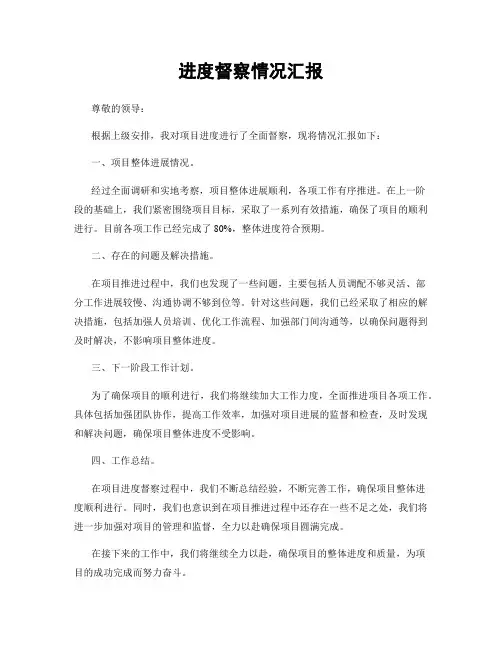 进度督察情况汇报

尊敬的领导：

根据上级安排，我对项目进度进行了全面督察，现将情况汇报如下：

一、项目整体进展情况。

经过全面调研和实地考察，项目整体进展顺利，各项工作有序推进。在上一阶段的基础上，我们紧密围绕项目目标，采取了一系列有效措施，确保了项目的顺利进行。目前各项工作已经完成了80%，整体进度符合预期。

二、存在的问题及解决措施。

在项目推进过程中，我们也发现了一些问题，主要包括人员调配不够灵活、部分工作进展较慢、沟通协调不够到位等。针对这些问题，我们已经采取了相应的解决措施，包括加强人员培训、优化工作流程、加强部门间沟通等，以确保问题得到及时解决，不影响项目整体进度。

三、下一阶段工作计划。

为了确保项目的顺利进行，我们将继续加大工作力度，全面推进项目各项工作。具体包括加强团队协作，提高工作效率，加强对项目进展的监督和检查，及时发现和解决问题，确保项目整体进度不受影响。

四、工作总结。

在项目进度督察过程中，我们不断总结经验，不断完善工作，确保项目整体进度顺利进行。同时，我们也意识到在项目推进过程中还存在一些不足之处，我们将进一步加强对项目的管理和监督，全力以赴确保项目圆满完成。

在接下来的工作中，我们将继续全力以赴，确保项目的整体进度和质量，为项目的成功完成而努力奋斗。